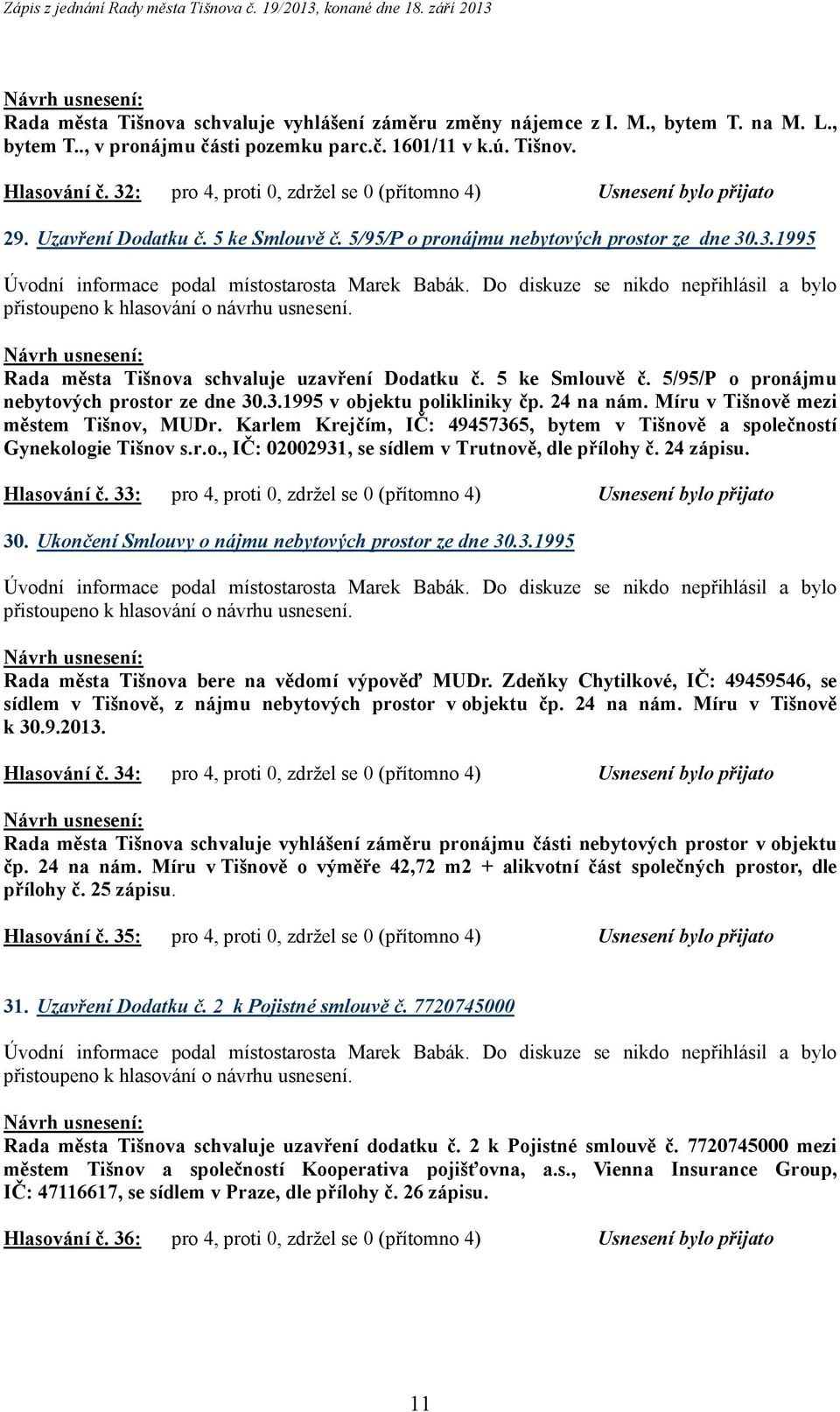 Zápis z jednání Rady města Tišnova č. 19/2013, konané dne 18. září 2013

Návrh usnesení:
Rada města Tišnova schvaluje vyhlášení záměru změny nájemce z I. M., bytem T. na M. L., bytem T.., v pronájmu části pozemku parc.č. 1601/11 v k.ú. Tišnov.

Hlasování č. 32: pro 4, proti 0, zdržel se 0 (přítomno 4) Usnesení bylo přijato

29. Uzavření Dodatku č. 5 ke Smlouvě č. 5/95/P o pronájmu nebytových prostor ze dne 30.3.1995

Úvodní informace podal místostarosta Marek Babák. Do diskuze se nikdo nepřihlásil a bylo přistoupeno k hlasování o návrhu usnesení.

Návrh usnesení:
Rada města Tišnova schvaluje uzavření Dodatku č. 5 ke Smlouvě č. 5/95/P o pronájmu nebytových prostor ze dne 30.3.1995 v objektu polikliniky čp. 24 na nám. Míru v Tišnově mezi městem Tišnov, MUDr. Karlem Krejčím, IČ: 49457365, bytem v Tišnově a společností Gynekologie Tišnov s.r.o., IČ: 02002931, se sídlem v Trutnově, dle přílohy č. 24 zápisu.

Hlasování č. 33: pro 4, proti 0, zdržel se 0 (přítomno 4) Usnesení bylo přijato

30. Ukončení Smlouvy o nájmu nebytových prostor ze dne 30.3.1995

Úvodní informace podal místostarosta Marek Babák. Do diskuze se nikdo nepřihlásil a bylo přistoupeno k hlasování o návrhu usnesení.

Návrh usnesení:
Rada města Tišnova bere na vědomí výpověď MUDr. Zdeňky Chytilkové, IČ: 49459546, se sídlem v Tišnově, z nájmu nebytových prostor v objektu čp. 24 na nám. Míru v Tišnově k 30.9.2013.

Hlasování č. 34: pro 4, proti 0, zdržel se 0 (přítomno 4) Usnesení bylo přijato

Návrh usnesení:
Rada města Tišnova schvaluje vyhlášení záměru pronájmu části nebytových prostor v objektu čp. 24 na nám. Míru v Tišnově o výměře 42,72 m2 + alikvotní část společných prostor, dle přílohy č. 25 zápisu.

Hlasování č. 35: pro 4, proti 0, zdržel se 0 (přítomno 4) Usnesení bylo přijato

31. Uzavření Dodatku č. 2 k Pojistné smlouvě č. 7720745000

Úvodní informace podal místostarosta Marek Babák. Do diskuze se nikdo nepřihlásil a bylo přistoupeno k hlasování o návrhu usnesení.

Návrh usnesení:
Rada města Tišnova schvaluje uzavření dodatku č. 2 k Pojistné smlouvě č. 7720745000 mezi městem Tišnov a společností Kooperativa pojišťovna, a.s., Vienna Insurance Group, IČ: 47116617, se sídlem v Praze, dle přílohy č. 26 zápisu.

Hlasování č. 36: pro 4, proti 0, zdržel se 0 (přítomno 4) Usnesení bylo přijato

11